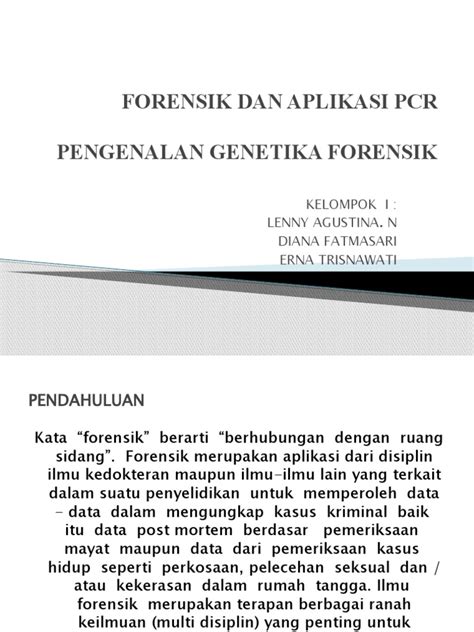 FORENSIK DAN APLIKASI PCR

PENGENALAN GENETIKA FORENSIK

KELOMPOK I :
LENNY AGUSTINA. N
DIANA FATMASARI
ERNA TRISNAWATI

PENDAHULUAN

Kata “forensik” berarti “berhubungan dengan ruang sidang”. Forensik merupakan aplikasi dari disiplin ilmu kedokteran maupun ilmu-ilmu lain yang terkait dalam suatu penyelidikan untuk memperoleh data – data dalam mengungkap kasus kriminal baik itu data post mortem berdasar pemeriksaan mayat maupun data dari pemeriksaan kasus hidup seperti perkosaan, pelecehan seksual dan / atau kekerasan dalam rumah tangga. Ilmu forensik merupakan terapan berbagai ranah keilmuan (multi disiplin) yang penting untuk